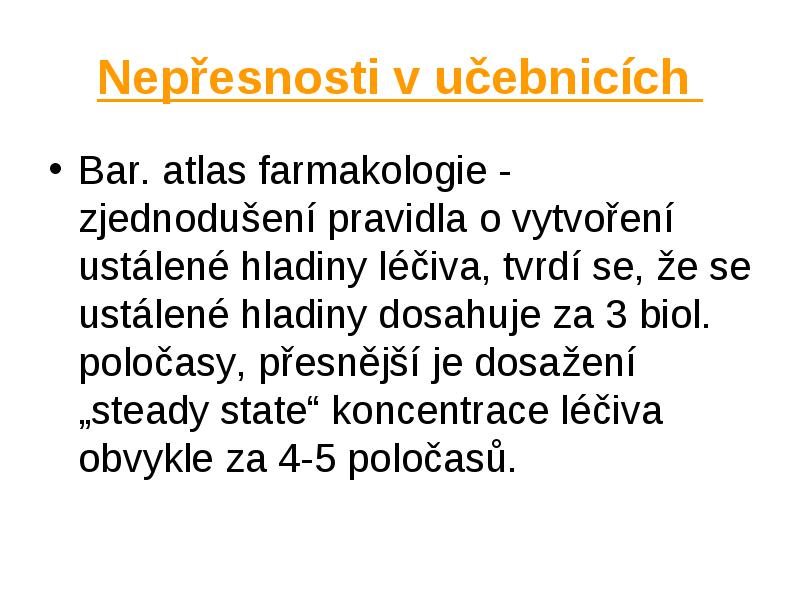 Nepřesnosti v učebnicích

• Bar. atlas farmakologie - zjednodušení pravidla o vytvoření ustálené hladiny léčiva, tvrdí se, že se ustálené hladiny dosahuje za 3 biol. poločasy, přesnější je dosažení „steady state“ koncentrace léčiva obvykle za 4-5 poločasů.